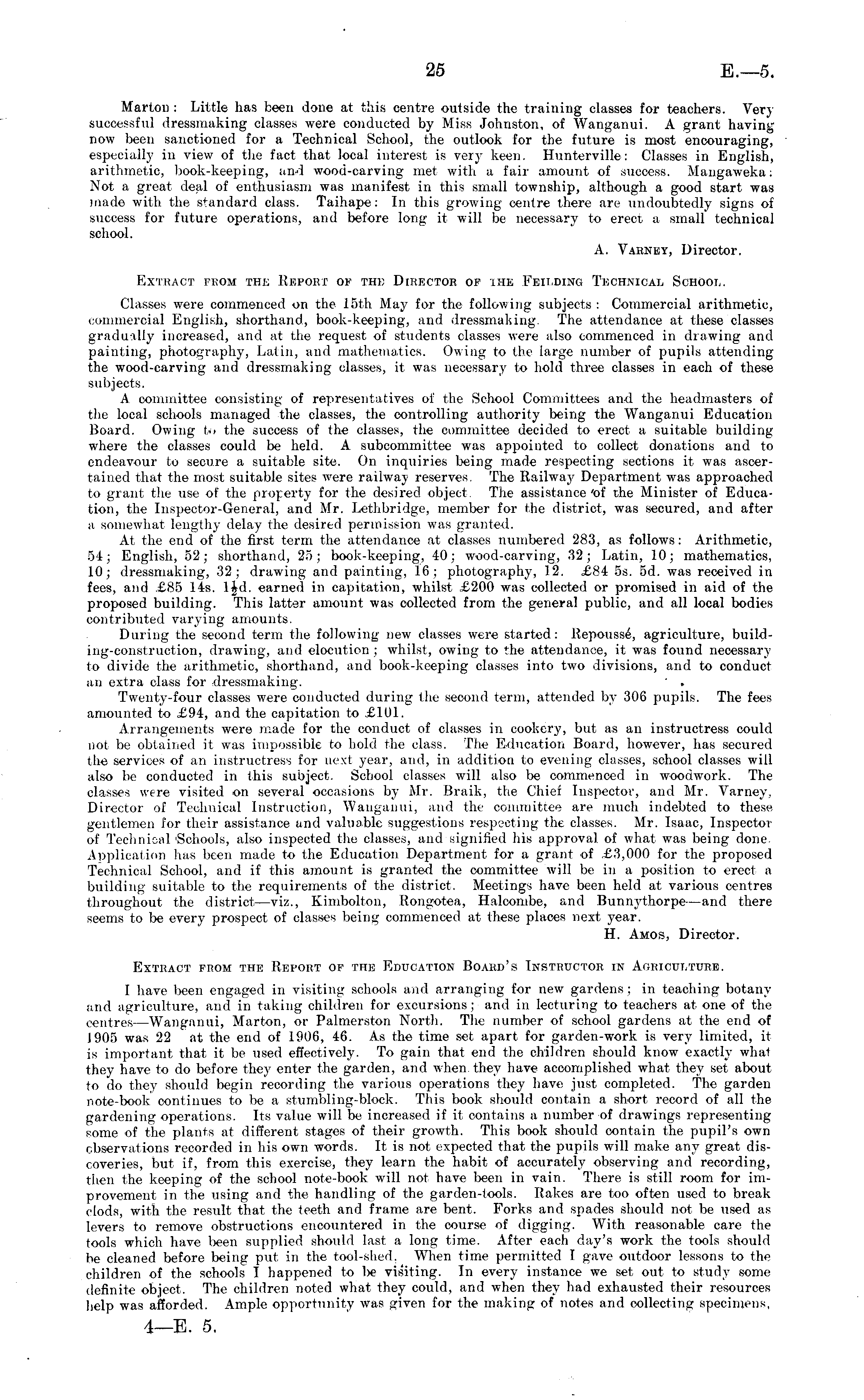 25

E.—5.

Marton: Little has been done at this centre outside the training classes for teachers. Very successful dressmaking classes were conducted by Miss Johnston, of Wanganui. A grant having now been sanctioned for a Technical School, the outlook for the future is most encouraging, especially in view of the fact that local interest is very keen. Hunterville: Classes in English, arithmetic, book-keeping, and wood-carving met with a fair amount of success. Mangaweka: Not a great deal of enthusiasm was manifest in this small township, although a good start was made with the standard class. Taihape: In this growing centre there are undoubtedly signs of success for future operations, and before long it will be necessary to erect a small technical school.

A. Varney, Director.

Extract from the Report of the Director of the Feilding Technical School.

Classes were commenced on the 15th May for the following subjects: Commercial arithmetic, commercial English, shorthand, book-keeping, and dressmaking. The attendance at these classes gradually increased, and at the request of students classes were also commenced in drawing and painting, photography, Latin, and mathematics. Owing to the large number of pupils attending the wood-carving and dressmaking classes, it was necessary to hold three classes in each of these subjects.

A committee consisting of representatives of the School Committees and the headmasters of the local schools managed the classes, the controlling authority being the Wanganui Education Board. Owing to the success of the classes, the committee decided to erect a suitable building where the classes could be held. A subcommittee was appointed to collect donations and to endeavour to secure a suitable site. On inquiries being made respecting sections it was ascertained that the most suitable sites were railway reserves. The Railway Department was approached to grant the use of the property for the desired object. The assistance of the Minister of Education, the Inspector-General, and Mr. Lethbridge, member for the district, was secured, and after a somewhat lengthy delay the desired permission was granted.

At the end of the first term the attendance at classes numbered 283, as follows: Arithmetic, 54; English, 52; shorthand, 25; book-keeping, 40; wood-carving, 32; Latin, 10; mathematics, 10; dressmaking, 32; drawing and painting, 16; photography, 12. £84 5s. 5d. was received in fees, and £85 14s. $1\frac{1}{2}$d. earned in capitation, whilst £200 was collected or promised in aid of the proposed building. This latter amount was collected from the general public, and all local bodies contributed varying amounts.

During the second term the following new classes were started: Repoussé, agriculture, building-construction, drawing, and elocution; whilst, owing to the attendance, it was found necessary to divide the arithmetic, shorthand, and book-keeping classes into two divisions, and to conduct an extra class for dressmaking.

Twenty-four classes were conducted during the second term, attended by 306 pupils. The fees amounted to £94, and the capitation to £101.

Arrangements were made for the conduct of classes in cookery, but as an instructress could not be obtained it was impossible to hold the class. The Education Board, however, has secured the services of an instructress for next year, and, in addition to evening classes, school classes will also be conducted in this subject. School classes will also be commenced in woodwork. The classes were visited on several occasions by Mr. Braik, the Chief Inspector, and Mr. Varney, Director of Technical Instruction, Wanganui, and the committee are much indebted to these gentlemen for their assistance and valuable suggestions respecting the classes. Mr. Isaac, Inspector of Technical Schools, also inspected the classes, and signified his approval of what was being done. Application has been made to the Education Department for a grant of £3,000 for the proposed Technical School, and if this amount is granted the committee will be in a position to erect a building suitable to the requirements of the district. Meetings have been held at various centres throughout the district—viz., Kimbolton, Rongotea, Halcombe, and Bunnythorpe—and there seems to be every prospect of classes being commenced at these places next year.

H. Amos, Director.

Extract from the Report of the Education Board's Instructor in Agriculture.

I have been engaged in visiting schools and arranging for new gardens; in teaching botany and agriculture, and in taking children for excursions; and in lecturing to teachers at one of the centres—Wanganui, Marton, or Palmerston North. The number of school gardens at the end of 1905 was 22 at the end of 1906, 46. As the time set apart for garden-work is very limited, it is important that it be used effectively. To gain that end the children should know exactly what they have to do before they enter the garden, and when they have accomplished what they set about to do they should begin recording the various operations they have just completed. The garden note-book continues to be a stumbling-block. This book should contain a short record of all the gardening operations. Its value will be increased if it contains a number of drawings representing some of the plants at different stages of their growth. This book should contain the pupil's own observations recorded in his own words. It is not expected that the pupils will make any great discoveries, but if, from this exercise, they learn the habit of accurately observing and recording, then the keeping of the school note-book will not have been in vain. There is still room for improvement in the using and the handling of the garden-tools. Rakes are too often used to break clods, with the result that the teeth and frame are bent. Forks and spades should not be used as levers to remove obstructions encountered in the course of digging. With reasonable care the tools which have been supplied should last a long time. After each day's work the tools should be cleaned before being put in the tool-shed. When time permitted I gave outdoor lessons to the children of the schools I happened to be visiting. In every instance we set out to study some definite object. The children noted what they could, and when they had exhausted their resources help was afforded. Ample opportunity was given for the making of notes and collecting specimens,

4—E. 5.